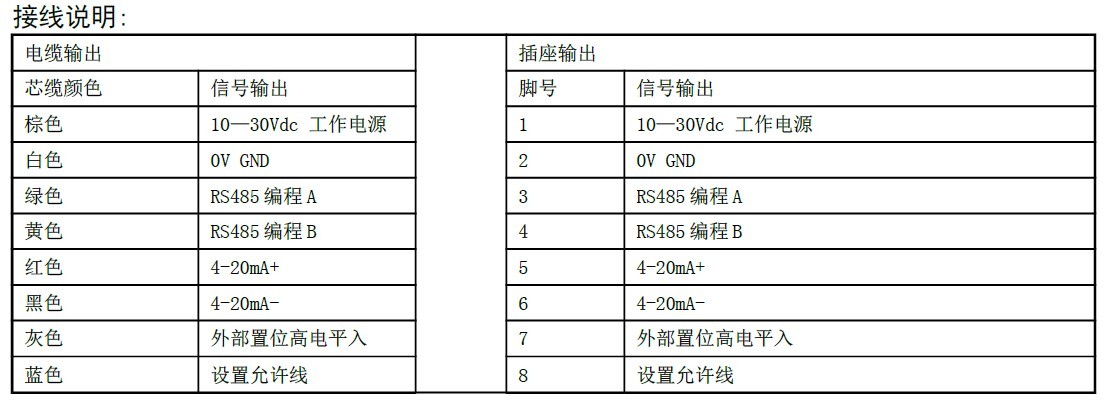 接线说明:

| 电缆输出 |  |
|---|---|
| 芯缆颜色 | 信号输出 |
| 棕色 | 10—30Vdc 工作电源 |
| 白色 | 0V GND |
| 绿色 | RS485编程A |
| 黄色 | RS485编程B |
| 红色 | 4-20mA+ |
| 黑色 | 4-20mA- |
| 灰色 | 外部置位高电平入 |
| 蓝色 | 设置允许线 |

| 插座输出 |  |
|---|---|
| 脚号 | 信号输出 |
| 1 | 10—30Vdc 工作电源 |
| 2 | 0V GND |
| 3 | RS485编程A |
| 4 | RS485编程B |
| 5 | 4-20mA+ |
| 6 | 4-20mA- |
| 7 | 外部置位高电平入 |
| 8 | 设置允许线 |